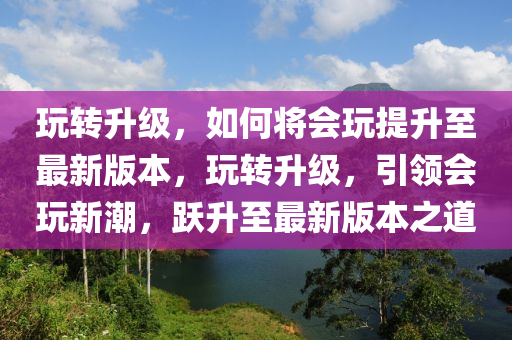 玩转升级，如何将会玩提升至最新版本，玩转升级，引领会玩新潮，跃升至最新版本之道